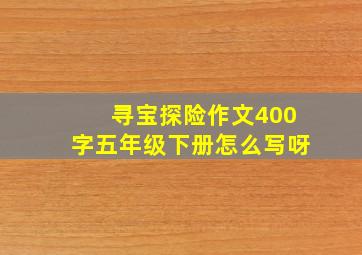 寻宝探险作文400字五年级下册怎么写呀